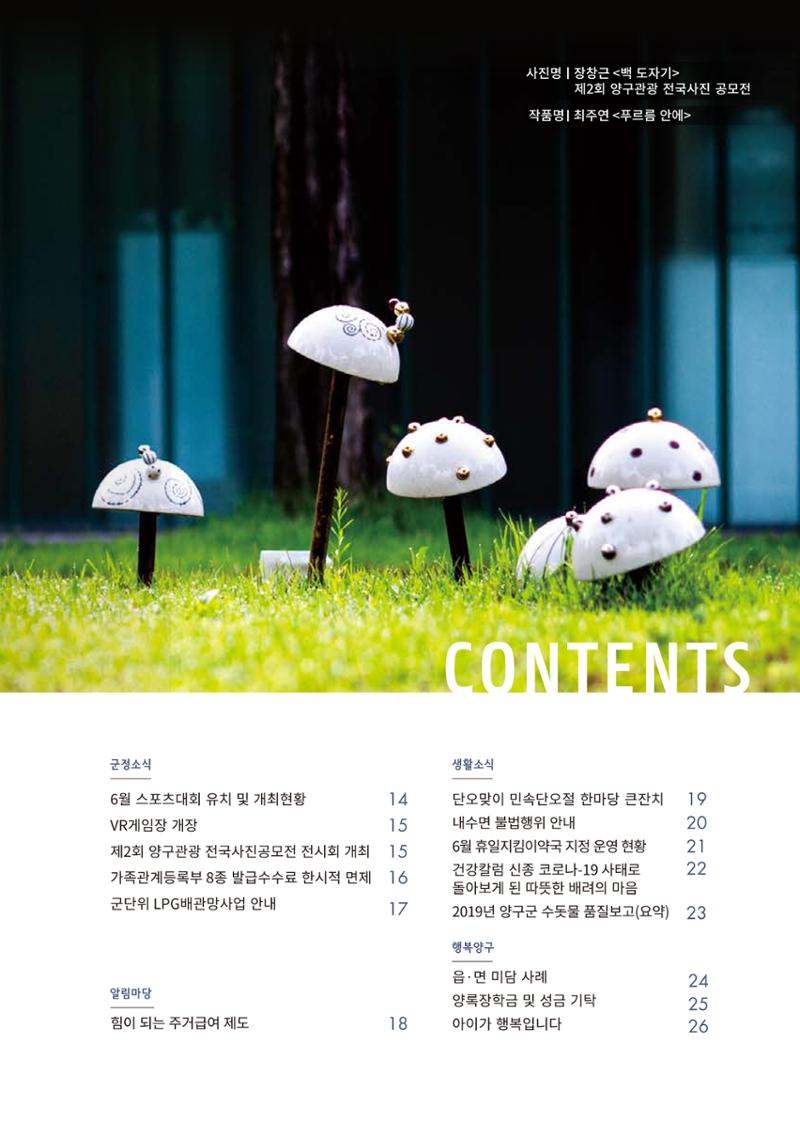 사진명 | 장창근 <백 도자기>
제2회 양구관광 전국사진 공모전

작품명 | 최주연 <푸르름 안에>

CONTENTS

군정소식

6월 스포츠대회 유치 및 개최현황 14

VR게임장 개장 15

제2회 양구관광 전국사진공모전 전시회 개최 15

가족관계등록부 8종 발급수수료 한시적 면제 16

군단위 LPG배관망사업 안내 17

알림마당

힘이 되는 주거급여 제도 18

생활소식

단오맞이 민속단오절 한마당 큰잔치 19

내수면 불법행위 안내 20

6월 휴일지킴이약국 지정 운영 현황 21

건강칼럼 신종 코로나-19 사태로 돌아보게 된 따뜻한 배려의 마음 22

2019년 양구군 수돗물 품질보고(요약) 23

행복양구

읍·면 미담 사례 24

양록장학금 및 성금 기탁 25

아이가 행복입니다 26